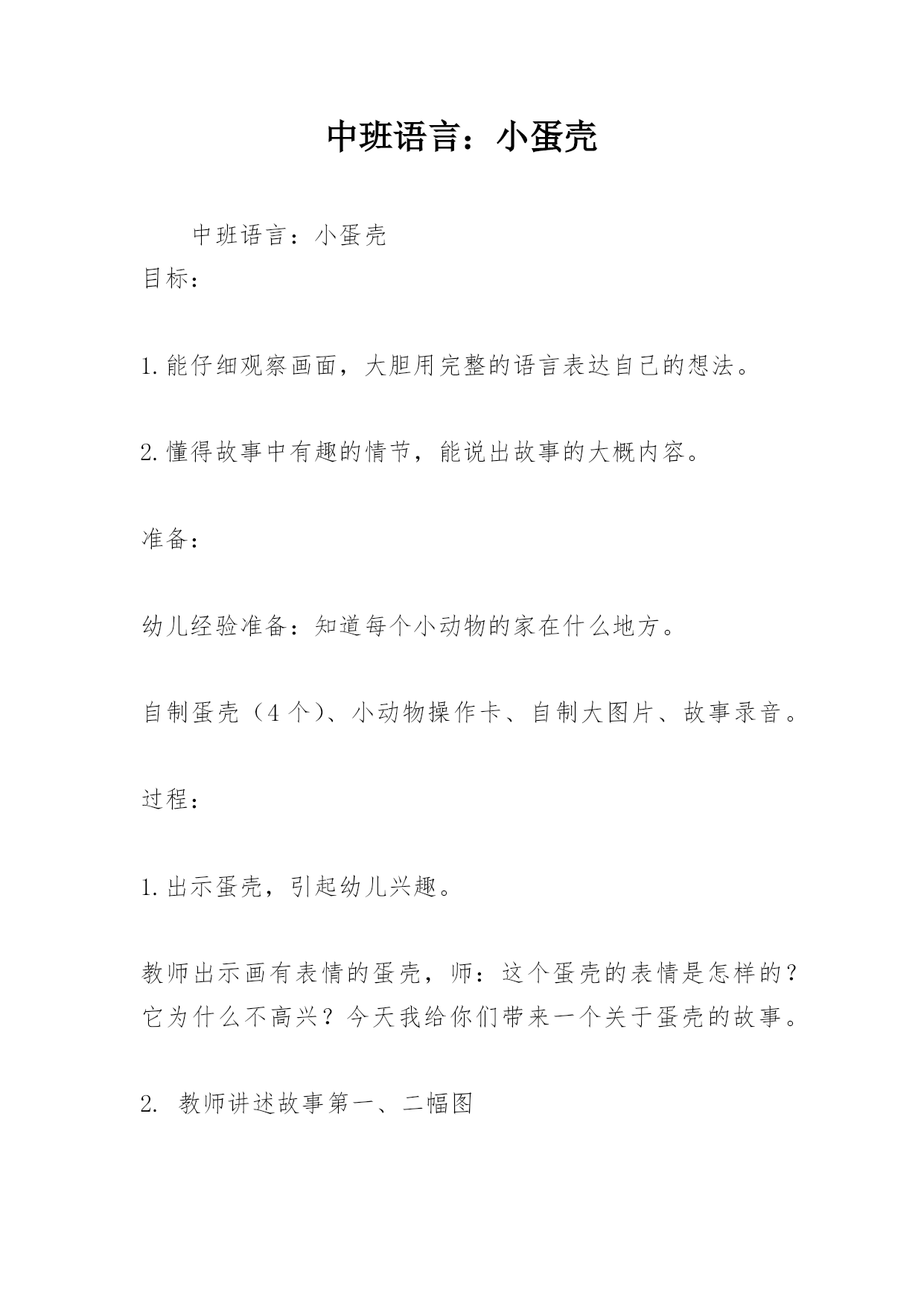 中班语言：小蛋壳

中班语言：小蛋壳
目标：

1.能仔细观察画面，大胆用完整的语言表达自己的想法。

2.懂得故事中有趣的情节，能说出故事的大概内容。

准备：

幼儿经验准备：知道每个小动物的家在什么地方。

自制蛋壳（4个）、小动物操作卡、自制大图片、故事录音。

过程：

1.出示蛋壳，引起幼儿兴趣。

教师出示画有表情的蛋壳，师：这个蛋壳的表情是怎样的？它为什么不高兴？今天我给你们带来一个关于蛋壳的故事。

2. 教师讲述故事第一、二幅图